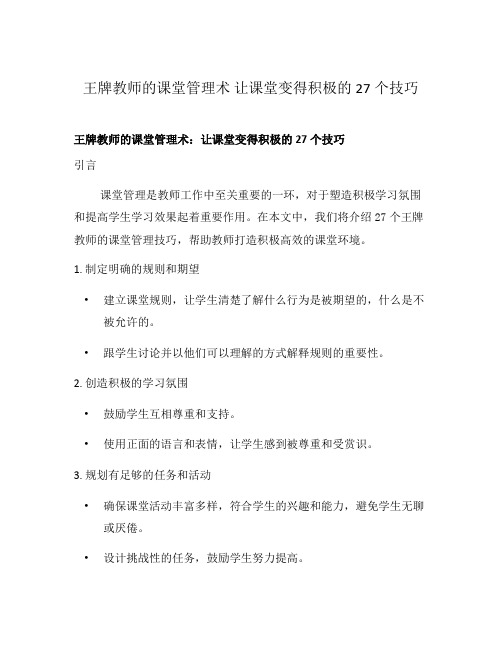 王牌教师的课堂管理术 让课堂变得积极的 27 个技巧

王牌教师的课堂管理术：让课堂变得积极的 27 个技巧

引言

课堂管理是教师工作中至关重要的一环，对于塑造积极学习氛围和提高学生学习效果起着重要作用。在本文中，我们将介绍 27 个王牌教师的课堂管理技巧，帮助教师打造积极高效的课堂环境。

1. 制定明确的规则和期望

• 建立课堂规则，让学生清楚了解什么行为是被期望的，什么是不被允许的。

• 跟学生讨论并以他们可以理解的方式解释规则的重要性。

2. 创造积极的学习氛围

• 鼓励学生互相尊重和支持。

• 使用正面的语言和表情，让学生感到被尊重和受赏识。

3. 规划有足够的任务和活动

• 确保课堂活动丰富多样，符合学生的兴趣和能力，避免学生无聊或厌倦。

• 设计挑战性的任务，鼓励学生努力提高。